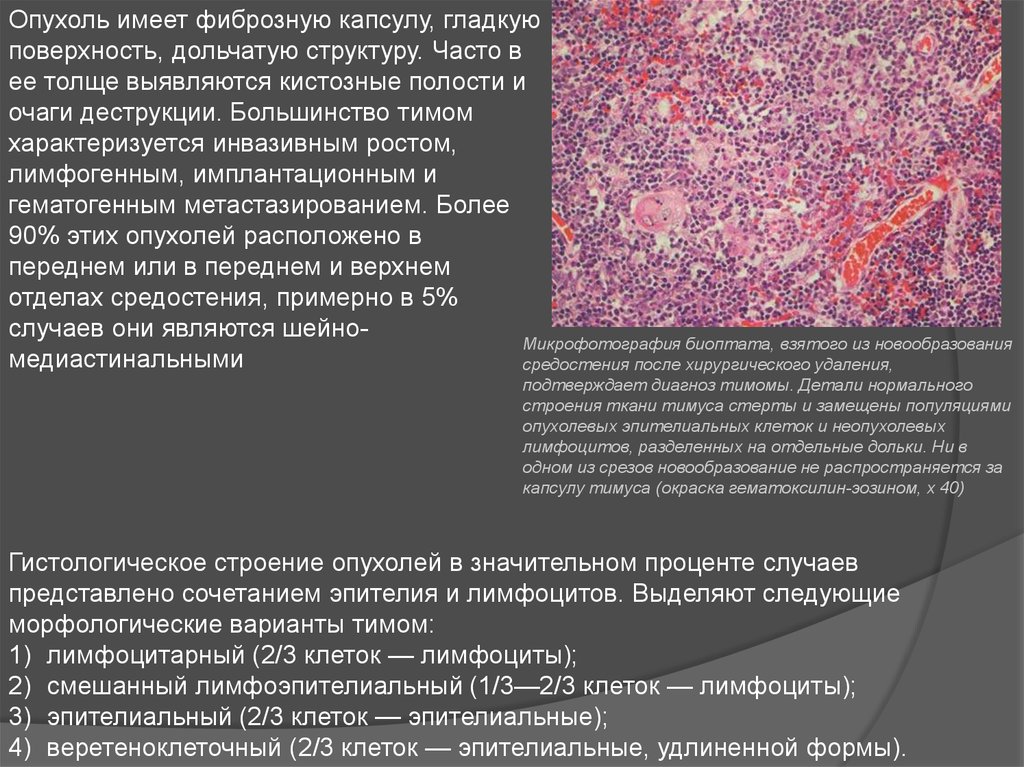 Опухоль имеет фиброзную капсулу, гладкую поверхность, дольчатую структуру. Часто в ее толще выявляются кистозные полости и очаги деструкции. Большинство тимом характеризуется инвазивным ростом, лимфогенным, имплантационным и гематогенным метастазированием. Более 90% этих опухолей расположено в переднем или в переднем и верхнем отделах средостения, примерно в 5% случаев они являются шейно-медиастинальными

Микрофотография биоптата, взятого из новообразования средостения после хирургического удаления, подтверждает диагноз тимомы. Детали нормального строения ткани тимуса стерты и замещены популяциями опухолевых эпителиальных клеток и неопухолевых лимфоцитов, разделенных на отдельные дольки. Ни в одном из срезов новообразование не распространяется за капсулу тимуса (окраска гематоксилин-эозином, х 40)

Гистологическое строение опухолей в значительном проценте случаев представлено сочетанием эпителия и лимфоцитов. Выделяют следующие морфологические варианты тимом:
1) лимфоцитарный (2/3 клеток — лимфоциты);
2) смешанный лимфоэпителиальный (1/3—2/3 клеток — лимфоциты);
3) эпителиальный (2/3 клеток — эпителиальные);
4) веретеноклеточный (2/3 клеток — эпителиальные, удлиненной формы).